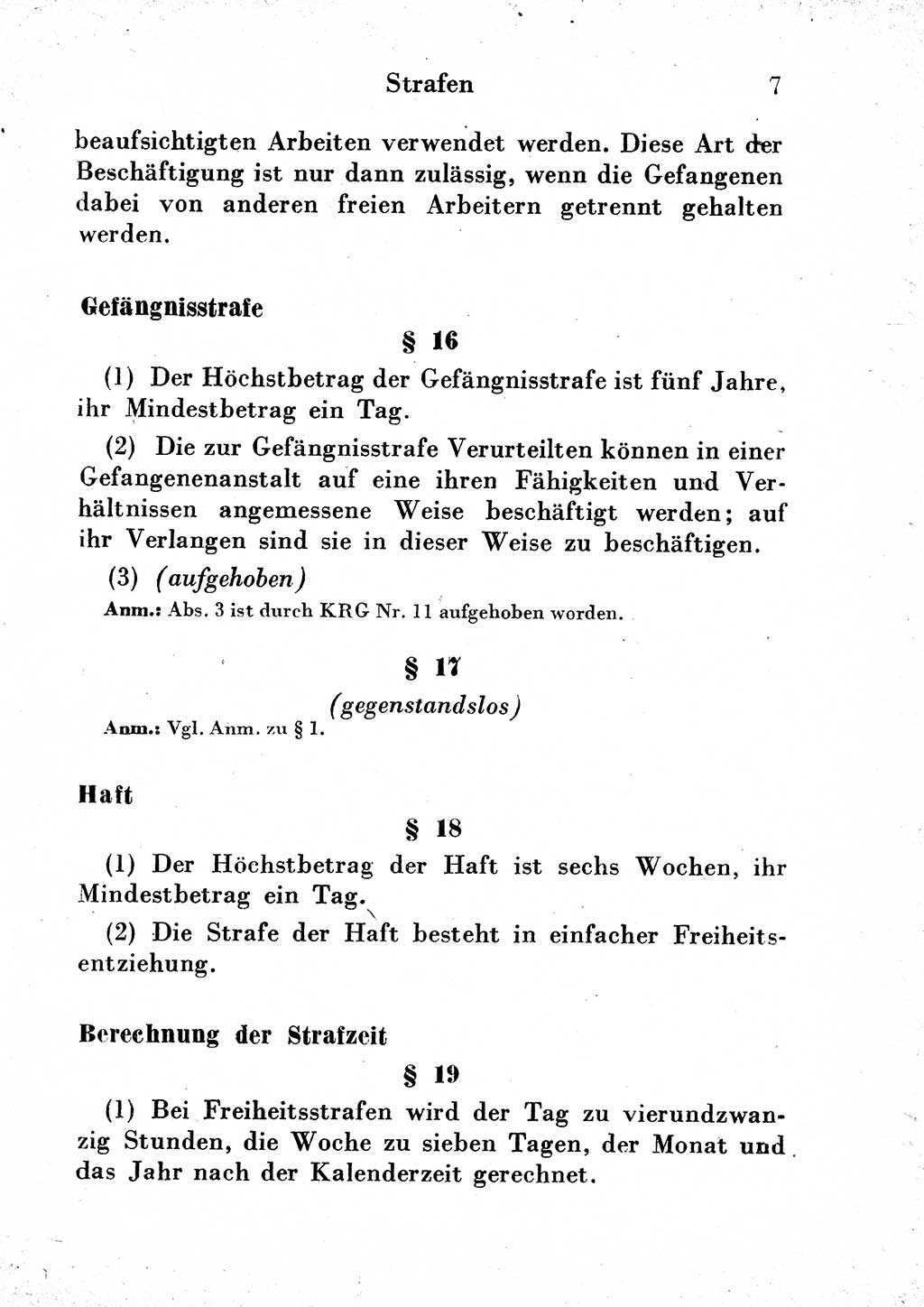 Strafen 7

beaufsichtigten Arbeiten verwendet werden. Diese Art der Beschäftigung ist nur dann zulässig, wenn die Gefangenen dabei von anderen freien Arbeitern getrennt gehalten werden.

Gefängnisstrafe

§ 16

(1) Der Höchstbetrag der Gefängnisstrafe ist fünf Jahre, ihr Mindestbetrag ein Tag.

(2) Die zur Gefängnisstrafe Verurteilten können in einer Gefangenenanstalt auf eine ihren Fähigkeiten und Verhältnissen angemessene Weise beschäftigt werden; auf ihr Verlangen sind sie in dieser Weise zu beschäftigen.

(3) (aufgehoben)

Anm.: Abs. 3 ist durch KRG Nr. 11 aufgehoben worden.

§ 17

(gegenstandslos)

Anm.: Vgl. Anm. zu § 1.

Haft

§ 18

(1) Der Höchstbetrag der Haft ist sechs Wochen, ihr Mindestbetrag ein Tag.

(2) Die Strafe der Haft besteht in einfacher Freiheitsentziehung.

Berechnung der Strafzeit

§ 19

(1) Bei Freiheitsstrafen wird der Tag zu vierundzwanzig Stunden, die Woche zu sieben Tagen, der Monat und das Jahr nach der Kalenderzeit gerechnet.